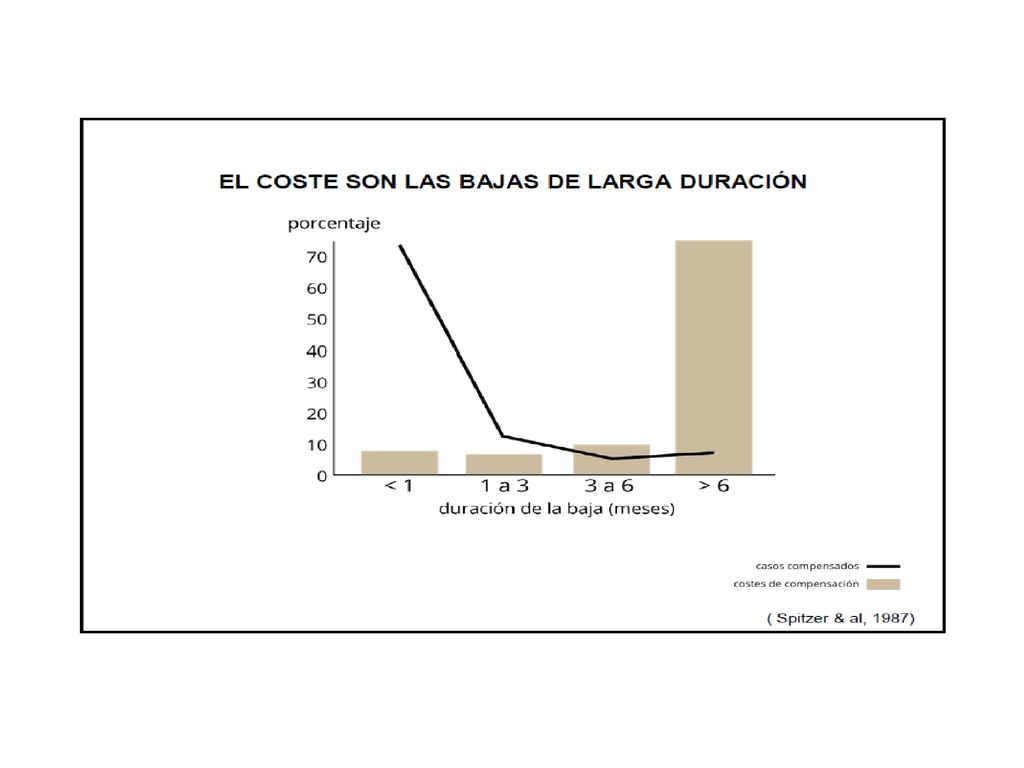 EL COSTE SON LAS BAJAS DE LARGA DURACIÓN

porcentaje
70
60
50
40
30
20
10
0

< 1
1 a 3
3 a 6
> 6

duración de la baja (meses)

casos compensados
costes de compensación

( Spitzer & al, 1987)